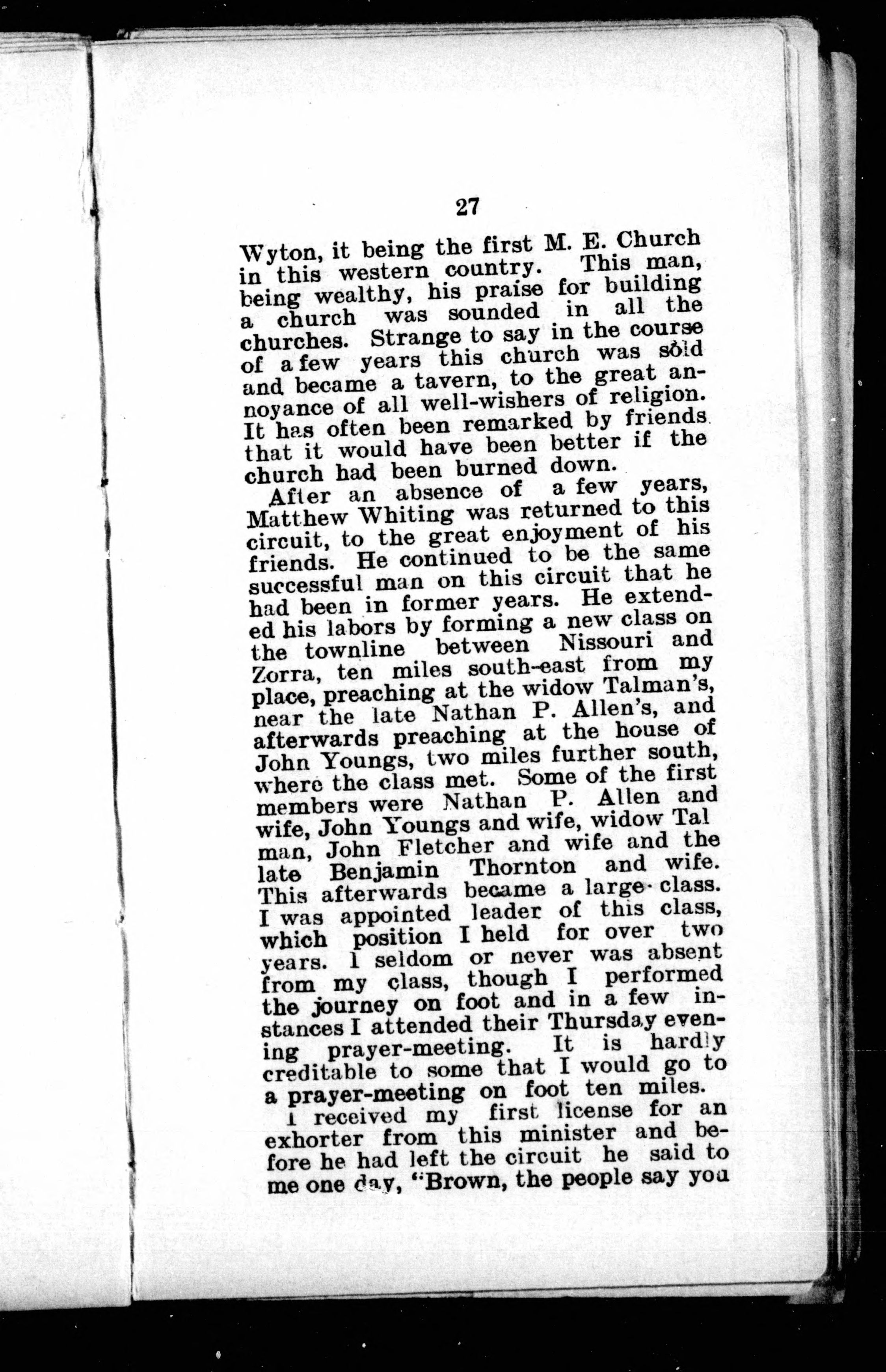 27

Wyton, it being the first M. E. Church in this western country. This man, being wealthy, his praise for building a church was sounded in all the churches. Strange to say in the course of a few years this church was sold and became a tavern, to the great annoyance of all well-wishers of religion. It has often been remarked by friends that it would have been better if the church had been burned down.

After an absence of a few years, Matthew Whiting was returned to this circuit, to the great enjoyment of his friends. He continued to be the same successful man on this circuit that he had been in former years. He extended his labors by forming a new class on the townline between Nissouri and Zorra, ten miles south-east from my place, preaching at the widow Talman's, near the late Nathan P. Allen's, and afterwards preaching at the house of John Youngs, two miles further south, where the class met. Some of the first members were Nathan P. Allen and wife, John Youngs and wife, widow Tal man, John Fletcher and wife and the late Benjamin Thornton and wife. This afterwards became a large class. I was appointed leader of this class, which position I held for over two years. I seldom or never was absent from my class, though I performed the journey on foot and in a few instances I attended their Thursday evening prayer-meeting. It is hardly creditable to some that I would go to a prayer-meeting on foot ten miles.

I received my first license for an exhorter from this minister and before he had left the circuit he said to me one day, "Brown, the people say you